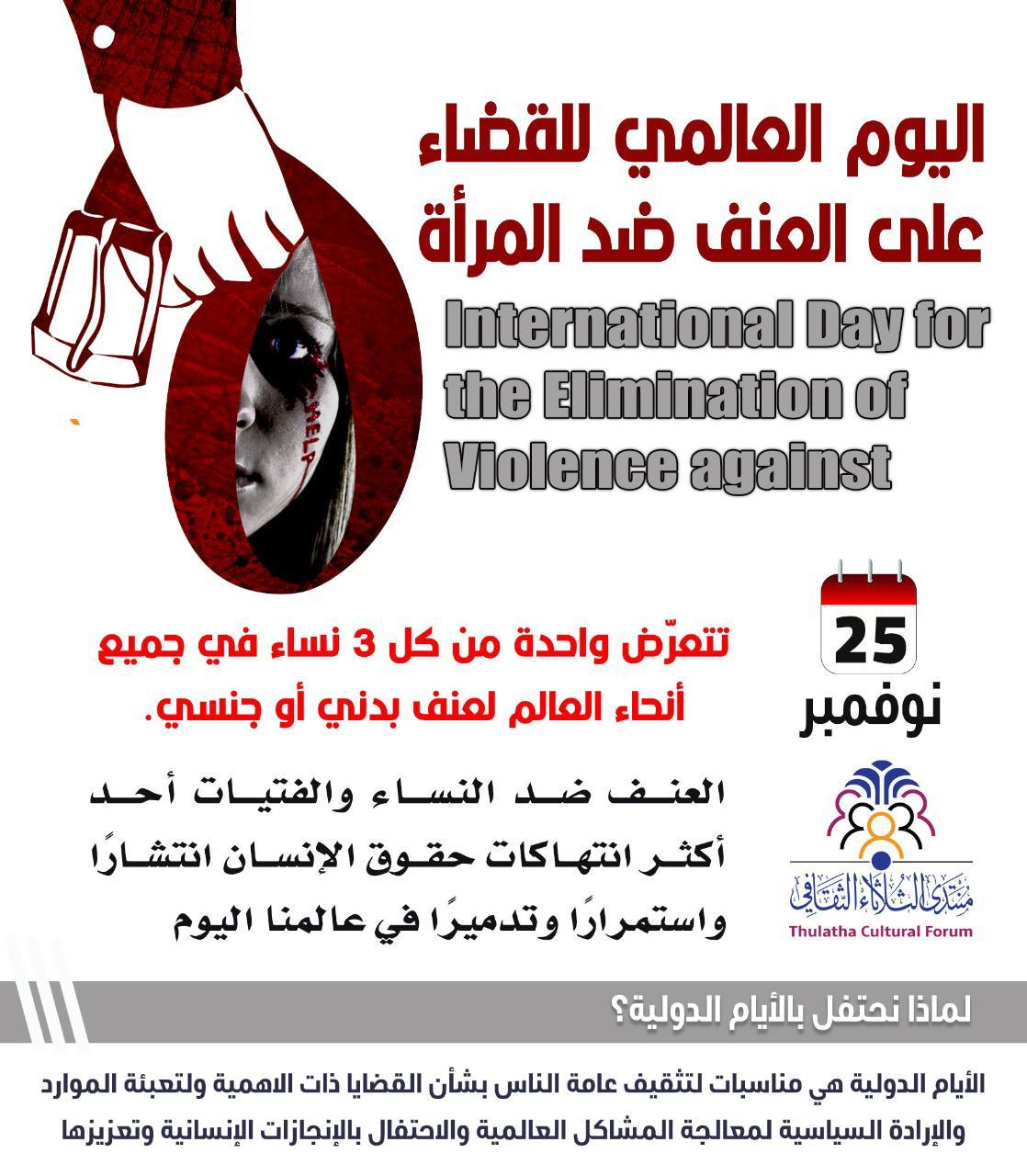 اليوم العالمي للقضاء على العنف ضد المرأة

International Day for the Elimination of Violence against

HELP

25
نوفمبر

تتعرّض واحدة من كل 3 نساء في جميع أنحاء العالم لعنف بدني أو جنسي.

العنف ضد النساء والفتيات أحد أكثر انتهاكات حقوق الإنسان انتشارًا واستمرارًا وتدميرًا في عالمنا اليوم

منتدى الثلاثاء الثقافي
Thulatha Cultural Forum

لماذا نحتفل بالأيام الدولية؟

الأيام الدولية هي مناسبات لتثقيف عامة الناس بشأن القضايا ذات الاهمية ولتعبئة الموارد والإرادة السياسية لمعالجة المشاكل العالمية والاحتفال بالإنجازات الإنسانية وتعزيزها